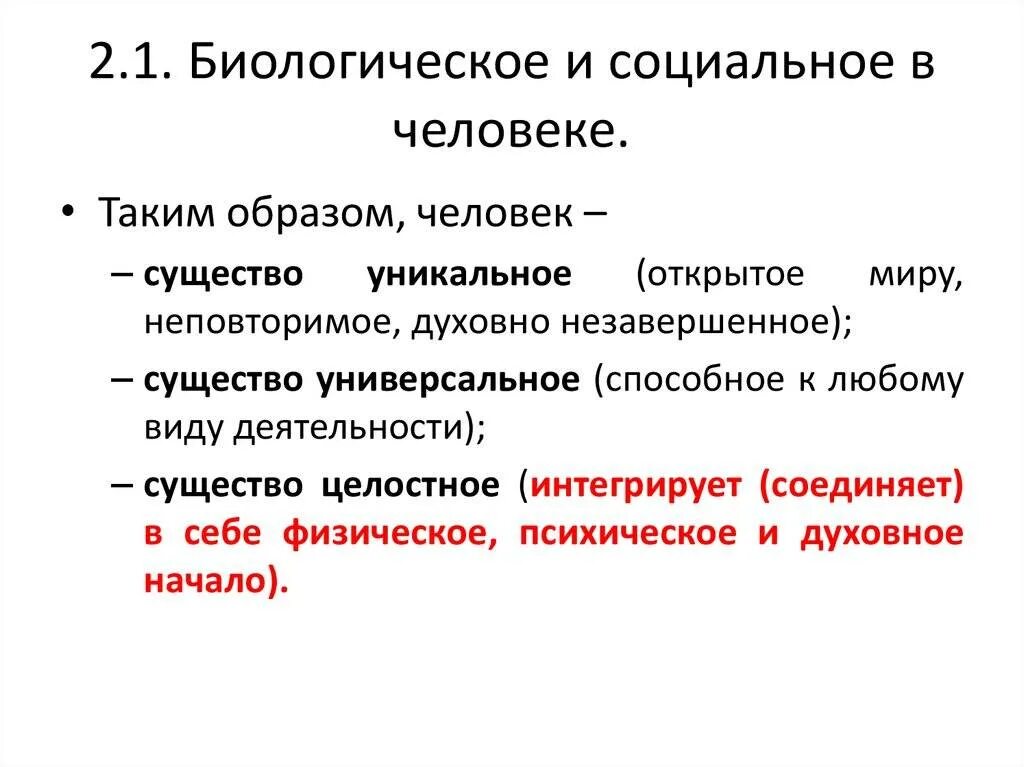 2.1. Биологическое и социальное в человеке.

• Таким образом, человек –

– существо уникальное (открытое миру, неповторимое, духовно незавершенное);

– существо универсальное (способное к любому виду деятельности);

– существо целостное (интегрирует (соединяет) в себе физическое, психическое и духовное начало).